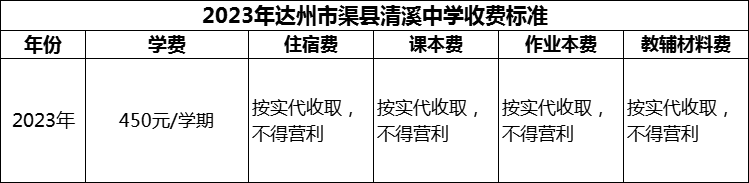 2023年达州市渠县清溪中学收费标准

| 年份 | 学费 | 住宿费 | 课本费 | 作业本费 | 教辅材料费 |
|---|---|---|---|---|---|
| 2023年 | 450元/学期 | 按实代收取，不得营利 | 按实代收取，不得营利 | 按实代收取，不得营利 | 按实代收取，不得营利 |